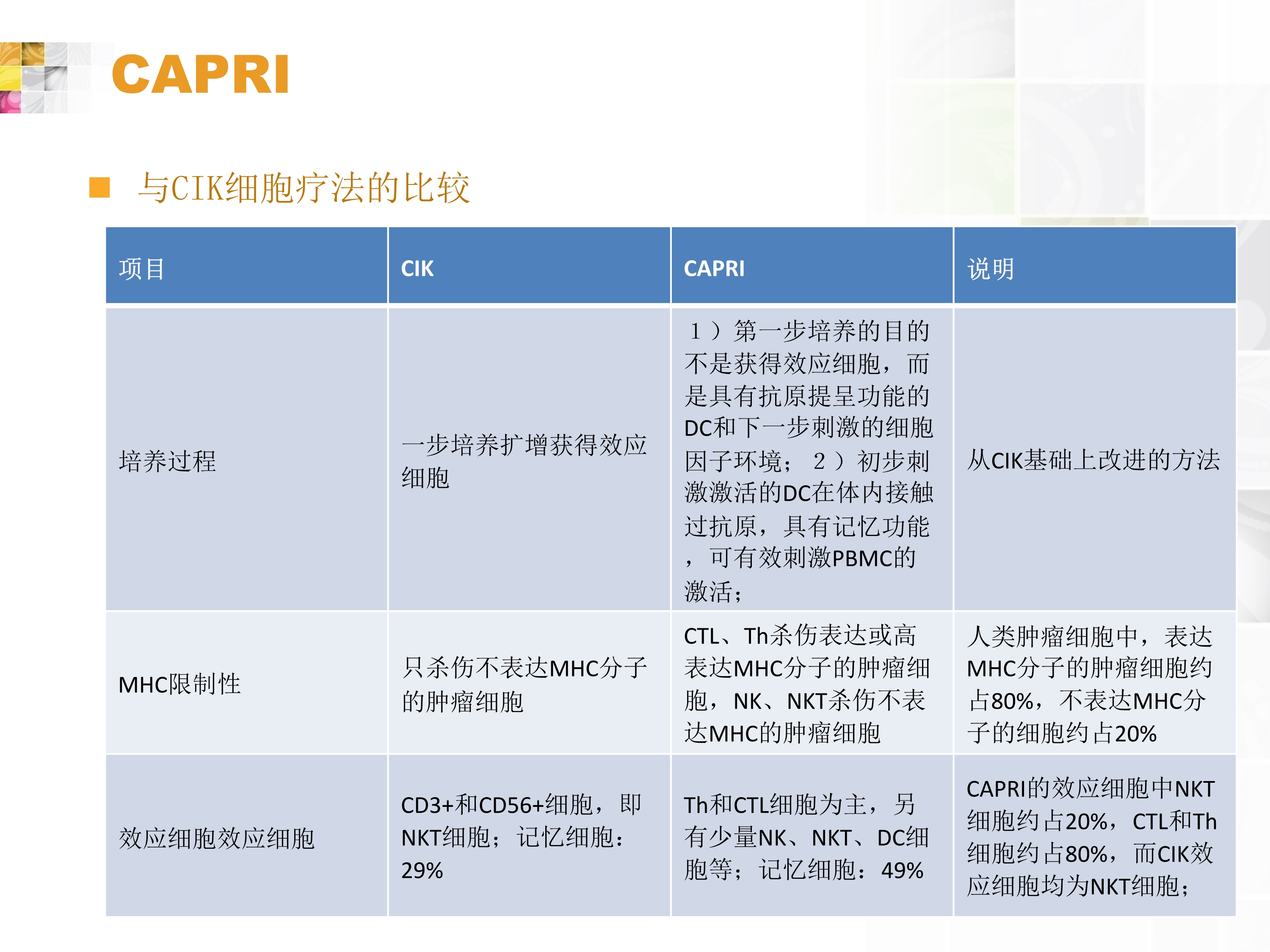 CAPRI

与CIK细胞疗法的比较

| 项目 | CIK | CAPRI | 说明 |
|---|---|---|---|
| 培养过程 | 一步培养扩增获得效应细胞 | １）第一步培养的目的不是获得效应细胞，而是具有抗原提呈功能的DC和下一步刺激的细胞因子环境；２）初步刺激激活的DC在体内接触过抗原，具有记忆功能，可有效刺激PBMC的激活； | 从CIK基础上改进的方法 |
| MHC限制性 | 只杀伤不表达MHC分子的肿瘤细胞 | CTL、Th杀伤表达或高表达MHC分子的肿瘤细胞，NK、NKT杀伤不表达MHC的肿瘤细胞 | 人类肿瘤细胞中，表达MHC分子的肿瘤细胞约占80%，不表达MHC分子的细胞约占20% |
| 效应细胞效应细胞 | CD3+和CD56+细胞，即NKT细胞；记忆细胞：29% | Th和CTL细胞为主，另有少量NK、NKT、DC细胞等；记忆细胞：49% | CAPRI的效应细胞中NKT细胞约占20%，CTL和Th细胞约占80%，而CIK效应细胞均为NKT细胞； |